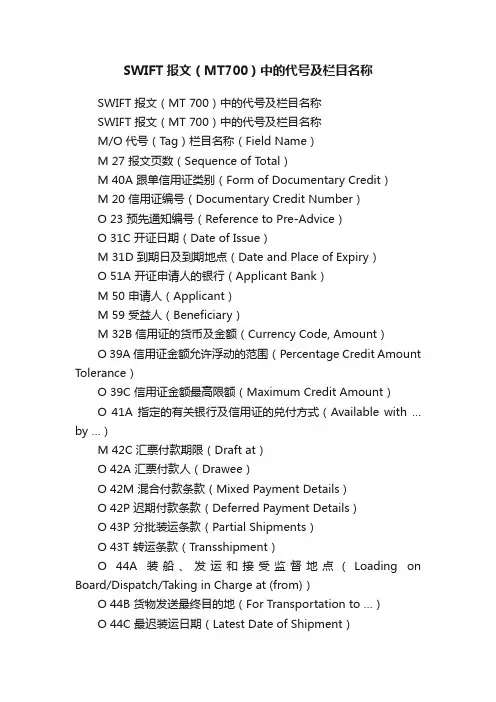 SWIFT 报文（MT700）中的代号及栏目名称

SWIFT 报文（MT 700）中的代号及栏目名称

SWIFT 报文（MT 700）中的代号及栏目名称

M/O 代号（Tag）栏目名称（Field Name）

M 27 报文页数（Sequence of Total）

M 40A 跟单信用证类别（Form of Documentary Credit）

M 20 信用证编号（Documentary Credit Number）

O 23 预先通知编号（Reference to Pre-Advice）

O 31C 开证日期（Date of Issue）

M 31D 到期日及到期地点（Date and Place of Expiry）

O 51A 开证申请人的银行（Applicant Bank）

M 50 申请人（Applicant）

M 59 受益人（Beneficiary）

M 32B 信用证的货币及金额（Currency Code, Amount）

O 39A 信用证金额允许浮动的范围（Percentage Credit Amount Tolerance）

O 39C 信用证金额最高限额（Maximum Credit Amount）

O 41A 指定的有关银行及信用证的兑付方式（Available with ... by ...）

M 42C 汇票付款期限（Draft at）

O 42A 汇票付款人（Drawee）

O 42M 混合付款条款（Mixed Payment Details）

O 42P 迟期付款条款（Deferred Payment Details）

O 43P 分批装运条款（Partial Shipments）

O 43T 转运条款（Transshipment）

O 44A 装船、发运和接受监督地点（Loading on Board/Dispatch/Taking in Charge at (from)）

O 44B 货物发送最终目的地（For Transportation to ...）

O 44C 最迟装运日期（Latest Date of Shipment）